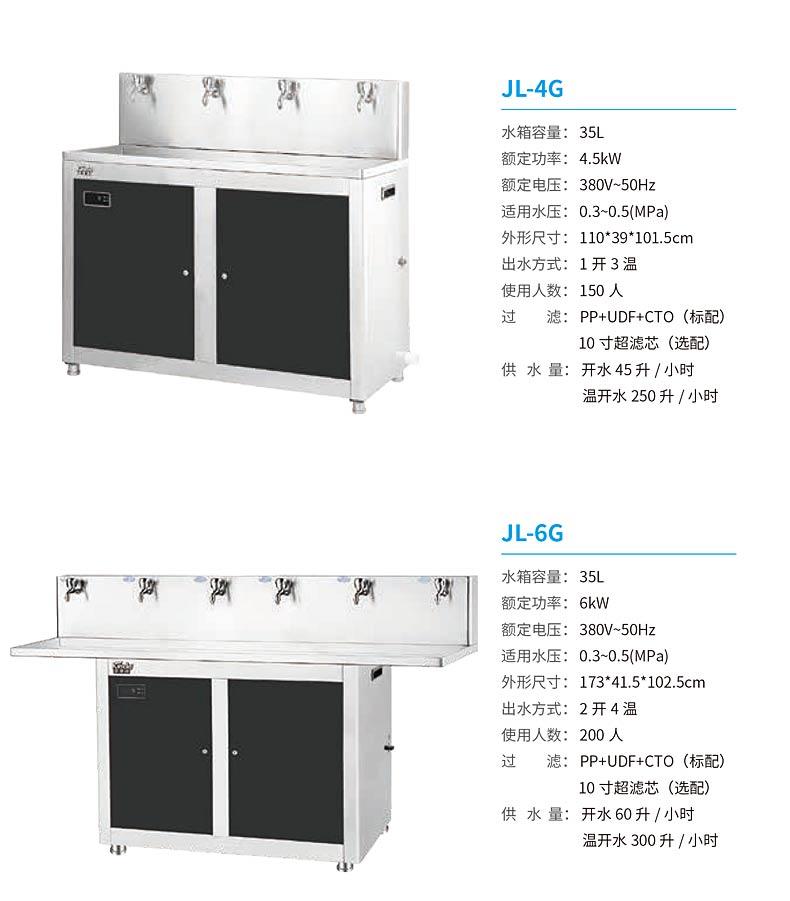 JL-4G

水箱容量：35L
额定功率：4.5kW
额定电压：380V~50Hz
适用水压：0.3~0.5(MPa)
外形尺寸：110*39*101.5cm
出水方式：1开3温
使用人数：150人
过 滤：PP+UDF+CTO（标配）
10寸超滤芯（选配）
供 水 量：开水45升/小时
温开水250升/小时

JL-6G

水箱容量：35L
额定功率：6kW
额定电压：380V~50Hz
适用水压：0.3~0.5(MPa)
外形尺寸：173*41.5*102.5cm
出水方式：2开4温
使用人数：200人
过 滤：PP+UDF+CTO（标配）
10寸超滤芯（选配）
供 水 量：开水60升/小时
温开水300升/小时